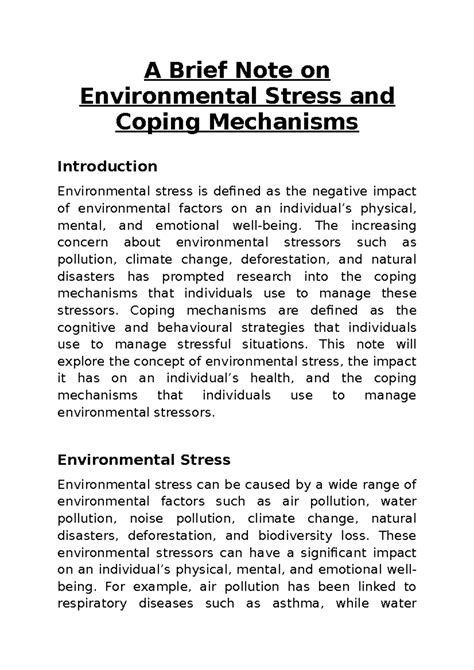 A Brief Note on Environmental Stress and Coping Mechanisms

Introduction

Environmental stress is defined as the negative impact of environmental factors on an individual's physical, mental, and emotional well-being. The increasing concern about environmental stressors such as pollution, climate change, deforestation, and natural disasters has prompted research into the coping mechanisms that individuals use to manage these stressors. Coping mechanisms are defined as the cognitive and behavioural strategies that individuals use to manage stressful situations. This note will explore the concept of environmental stress, the impact it has on an individual's health, and the coping mechanisms that individuals use to manage environmental stressors.

Environmental Stress

Environmental stress can be caused by a wide range of environmental factors such as air pollution, water pollution, noise pollution, climate change, natural disasters, deforestation, and biodiversity loss. These environmental stressors can have a significant impact on an individual's physical, mental, and emotional well-being. For example, air pollution has been linked to respiratory diseases such as asthma, while water